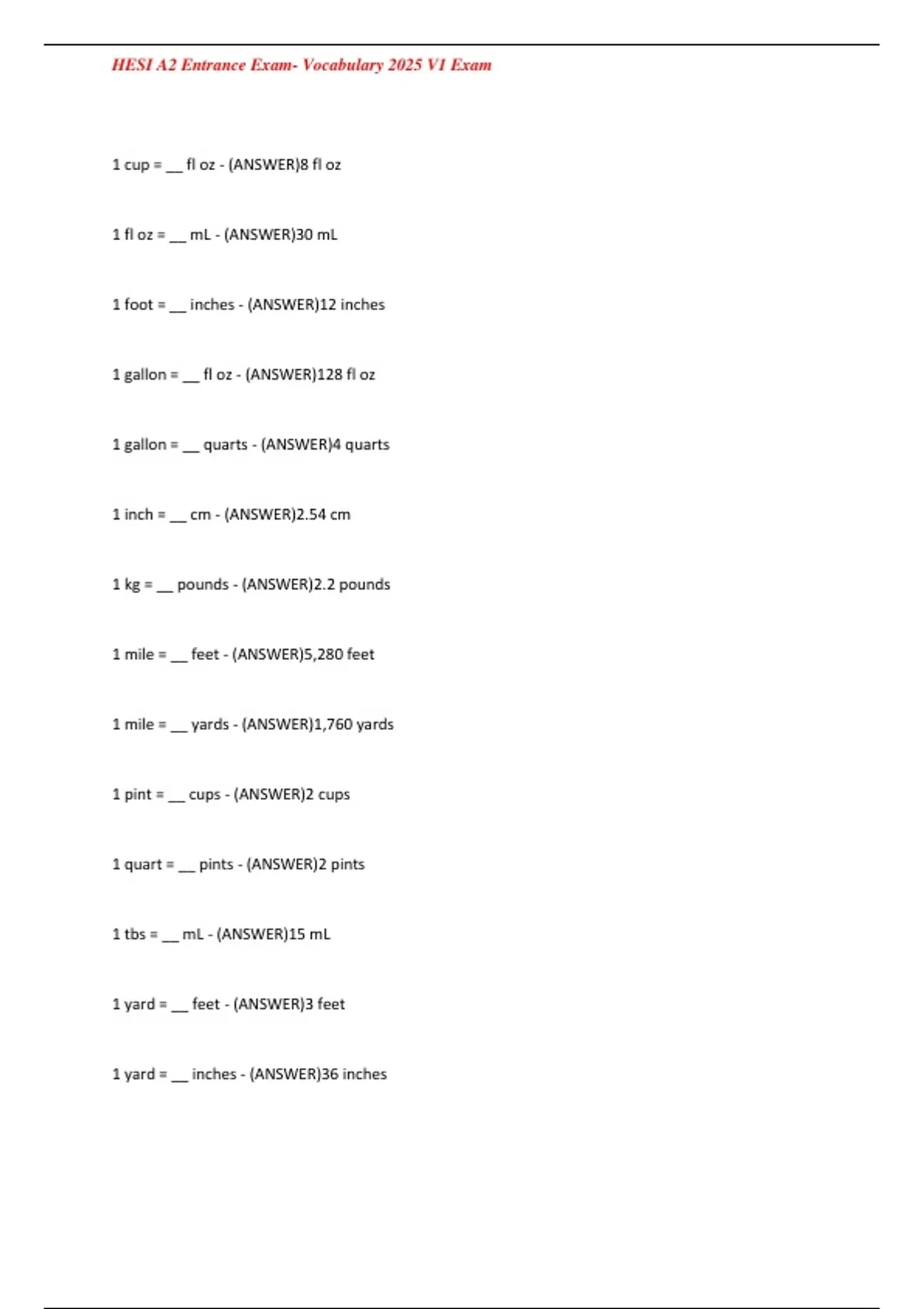 HESI A2 Entrance Exam- Vocabulary 2025 V1 Exam

1 cup = ____ fl oz - (ANSWER)8 fl oz

1 fl oz = ____ mL - (ANSWER)30 mL

1 foot = ____ inches - (ANSWER)12 inches

1 gallon = ____ fl oz - (ANSWER)128 fl oz

1 gallon = ____ quarts - (ANSWER)4 quarts

1 inch = ____ cm - (ANSWER)2.54 cm

1 kg = ____ pounds - (ANSWER)2.2 pounds

1 mile = ____ feet - (ANSWER)5,280 feet

1 mile = ____ yards - (ANSWER)1,760 yards

1 pint = ____ cups - (ANSWER)2 cups

1 quart = ____ pints - (ANSWER)2 pints

1 tbs = ____ mL - (ANSWER)15 mL

1 yard = ____ feet - (ANSWER)3 feet

1 yard = ____ inches - (ANSWER)36 inches